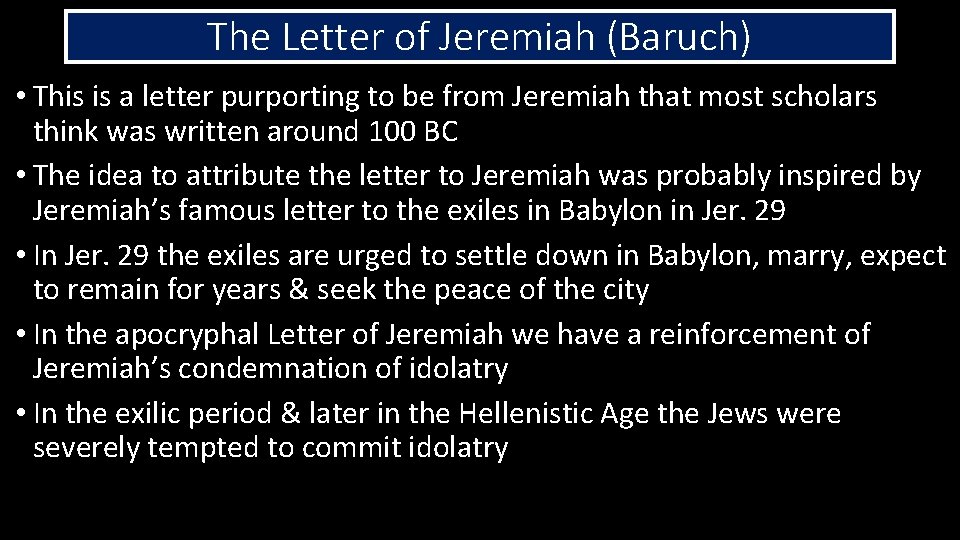 The Letter of Jeremiah (Baruch)

• This is a letter purporting to be from Jeremiah that most scholars think was written around 100 BC
• The idea to attribute the letter to Jeremiah was probably inspired by Jeremiah's famous letter to the exiles in Babylon in Jer. 29
• In Jer. 29 the exiles are urged to settle down in Babylon, marry, expect to remain for years & seek the peace of the city
• In the apocryphal Letter of Jeremiah we have a reinforcement of Jeremiah's condemnation of idolatry
• In the exilic period & later in the Hellenistic Age the Jews were severely tempted to commit idolatry